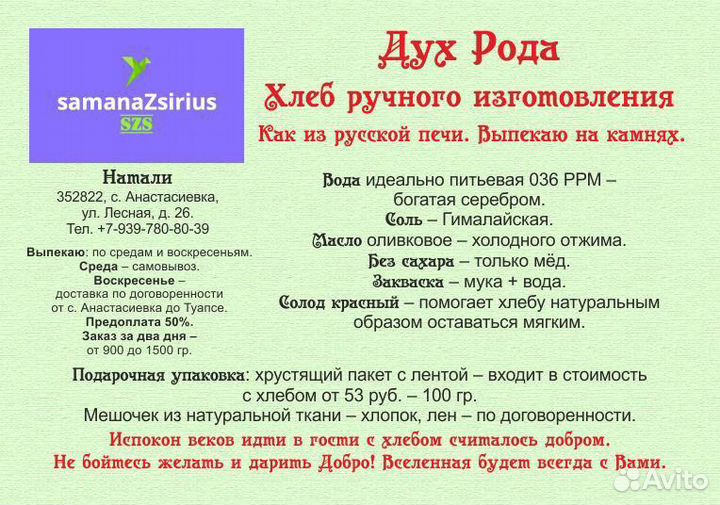 samanaZsirius
SZS

Натали
352822, с. Анастасиевка,
ул. Лесная, д. 26.
Тел. +7-939-780-80-39

Выпекаю: по средам и воскресеньям.
Среда – самовывоз.
Воскресенье –
доставка по договоренности
от с. Анастасиевка до Туапсе.
Предоплата 50%.
Заказ за два дня –
от 900 до 1500 гр.

Дух Рода
Хлеб ручного изготовления
Как из русской печи. Выпекаю на камнях.

Вода идеально питьевая 036 PPM – богатая серебром.
Соль – Гималайская.
Масло оливковое – холодного отжима.
Без сахара – только мёд.
Закваска – мука + вода.
Солод красный – помогает хлебу натуральным образом оставаться мягким.

Подарочная упаковка: хрустящий пакет с лентой – входит в стоимость с хлебом от 53 руб. – 100 гр.
Мешочек из натуральной ткани – хлопок, лен – по договоренности.
Испокон веков идти в гости с хлебом считалось добром.
Не бойтесь желать и дарить Добро! Вселенная будет всегда с Вами.

Avito